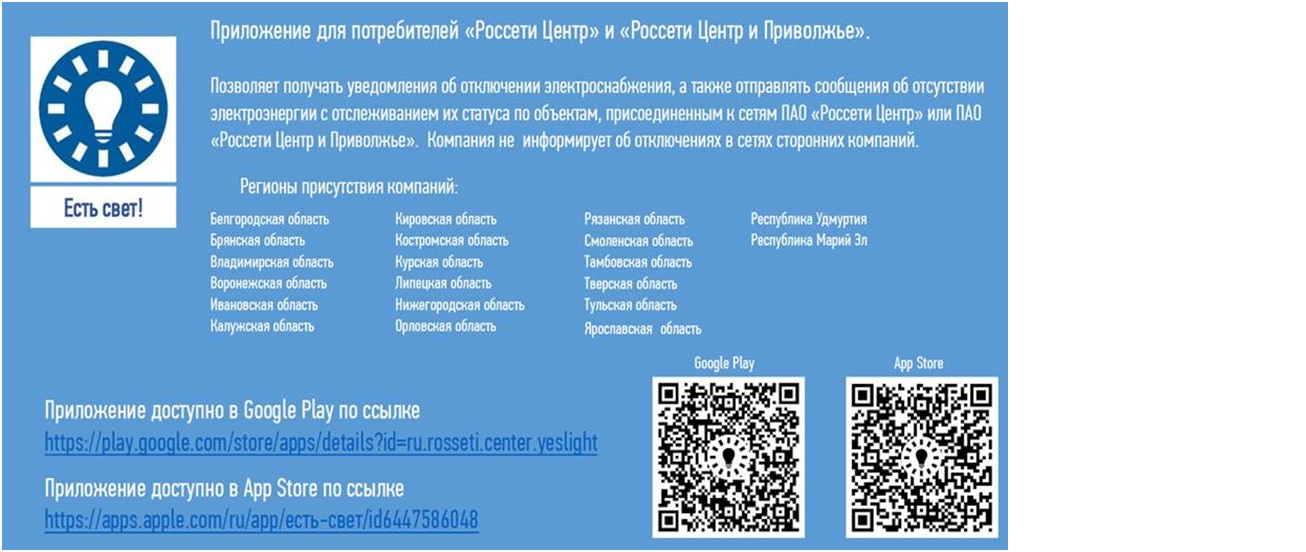 Есть свет!

Приложение для потребителей «Россети Центр» и «Россети Центр и Приволжье».

Позволяет получать уведомления об отключении электроснабжения, а также отправлять сообщения об отсутствии электроэнергии с отслеживанием их статуса по объектам, присоединенным к сетям ПАО «Россети Центр» или ПАО «Россети Центр и Приволжье». Компания не информирует об отключениях в сетях сторонних компаний.

Регионы присутствия компаний:

Белгородская область
Брянская область
Владимирская область
Воронежская область
Ивановская область
Калужская область

Кировская область
Костромская область
Курская область
Липецкая область
Нижегородская область
Орловская область

Рязанская область
Смоленская область
Тамбовская область
Тверская область
Тульская область
Ярославская область

Республика Удмуртия
Республика Марий Эл

Google Play

App Store

Приложение доступно в Google Play по ссылке
https://play.google.com/store/apps/details?id=ru.rosseti.center.yeslight

Приложение доступно в App Store по ссылке
https://apps.apple.com/ru/app/есть-свет/id6447586048